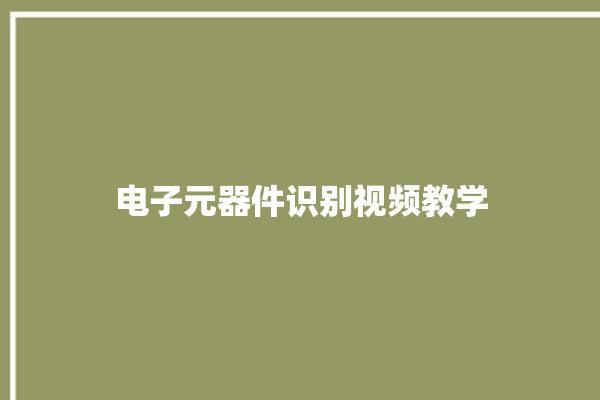 电子元器件识别视频教学